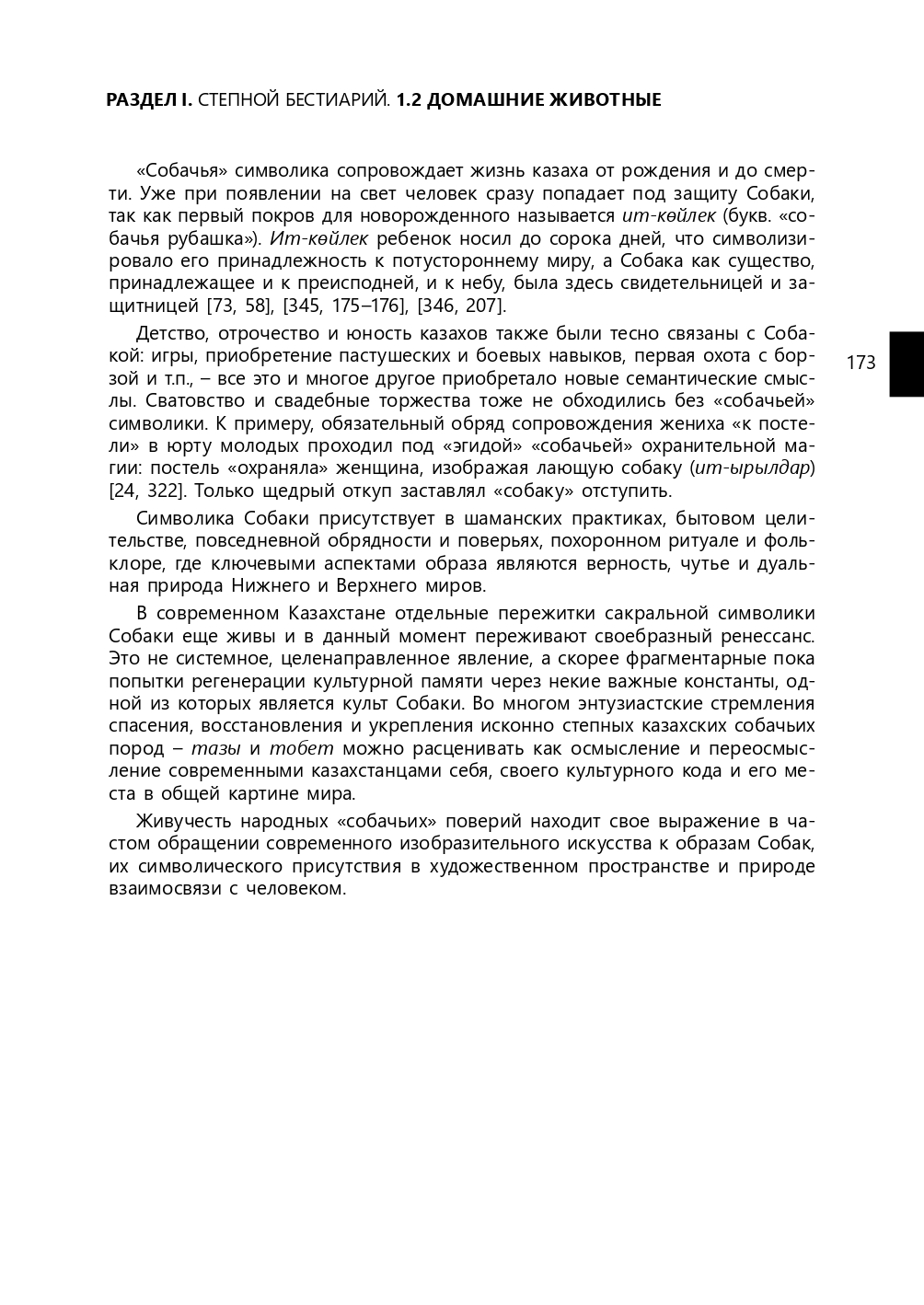 РАЗДЕЛ I. СТЕПНОЙ БЕСТИАРИЙ. 1.2 ДОМАШНИЕ ЖИВОТНЫЕ

«Собачья» символика сопровождает жизнь казаха от рождения и до смерти. Уже при появлении на свет человек сразу попадает под защиту Собаки, так как первый покров для новорожденного называется ит-көйлек (букв. «собачья рубашка»). Ит-көйлек ребенок носил до сорока дней, что символизировало его принадлежность к потустороннему миру, а Собака как существо, принадлежащее и к преисподней, и к небу, была здесь свидетельницей и защитницей [73, 58], [345, 175–176], [346, 207].

Детство, отрочество и юность казахов также были тесно связаны с Собакой: игры, приобретение пастушеских и боевых навыков, первая охота с борзой и т.п., – все это и многое другое приобретало новые семантические смыслы. Сватовство и свадебные торжества тоже не обходились без «собачьей» символики. К примеру, обязательный обряд сопровождения жениха «к постели» в юрту молодых проходил под «эгидой» «собачьей» охранительной магии: постель «охраняла» женщина, изображая лающую собаку (ит-ырылдар) [24, 322]. Только щедрый откуп заставлял «собаку» отступить.

173

Символика Собаки присутствует в шаманских практиках, бытовом целительстве, повседневной обрядности и поверьях, похоронном ритуале и фольклоре, где ключевыми аспектами образа являются верность, чутье и дуальная природа Нижнего и Верхнего миров.

В современном Казахстане отдельные пережитки сакральной символики Собаки еще живы и в данный момент переживают своеобразный ренессанс. Это не системное, целенаправленное явление, а скорее фрагментарные пока попытки регенерации культурной памяти через некие важные константы, одной из которых является культ Собаки. Во многом энтузиастские стремления спасения, восстановления и укрепления исконно степных казахских собачьих пород – тазы и тобет можно расценивать как осмысление и переосмысление современными казахстанцами себя, своего культурного кода и его места в общей картине мира.

Живучесть народных «собачьих» поверий находит свое выражение в частом обращении современного изобразительного искусства к образам Собак, их символического присутствия в художественном пространстве и природе взаимосвязи с человеком.